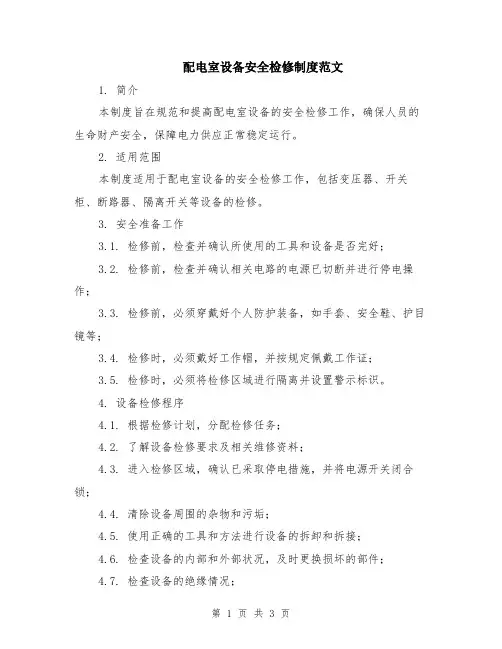 配电室设备安全检修制度范文

1. 简介

本制度旨在规范和提高配电室设备的安全检修工作，确保人员的生命财产安全，保障电力供应正常稳定运行。

2. 适用范围

本制度适用于配电室设备的安全检修工作，包括变压器、开关柜、断路器、隔离开关等设备的检修。

3. 安全准备工作

3.1. 检修前，检查并确认所使用的工具和设备是否完好；

3.2. 检修前，检查并确认相关电路的电源已切断并进行停电操作；

3.3. 检修前，必须穿戴好个人防护装备，如手套、安全鞋、护目镜等；

3.4. 检修时，必须戴好工作帽，并按规定佩戴工作证；

3.5. 检修时，必须将检修区域进行隔离并设置警示标识。

4. 设备检修程序

4.1. 根据检修计划，分配检修任务；

4.2. 了解设备检修要求及相关维修资料；

4.3. 进入检修区域，确认已采取停电措施，并将电源开关闭合锁；

4.4. 清除设备周围的杂物和污垢；

4.5. 使用正确的工具和方法进行设备的拆卸和拆接；

4.6. 检查设备的内部和外部状况，及时更换损坏的部件；

4.7. 检查设备的绝缘情况；

第 1 页 共 3 页